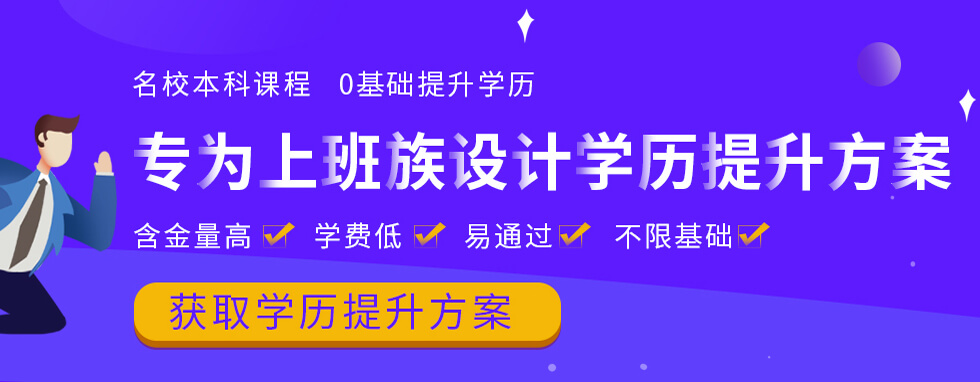 名校本科课程　0基础提升学历

专为上班族设计学历提升方案

含金量高　学费低　易通过　不限基础

获取学历提升方案